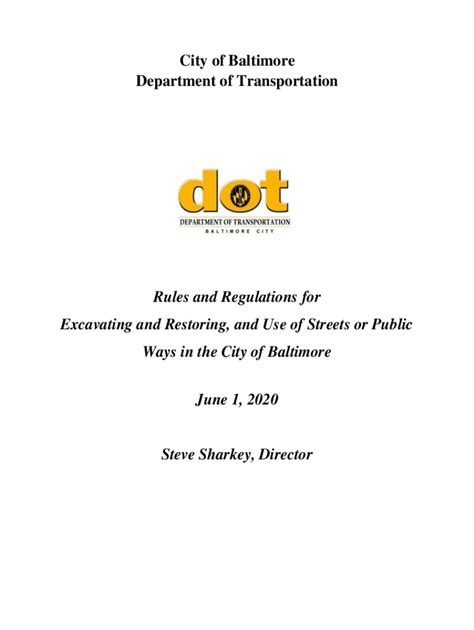 City of Baltimore
Department of Transportation

dot
DEPARTMENT OF TRANSPORTATION
BALTIMORE CITY

Rules and Regulations for
Excavating and Restoring, and Use of Streets or Public Ways in the City of Baltimore

June 1, 2020

Steve Sharkey, Director